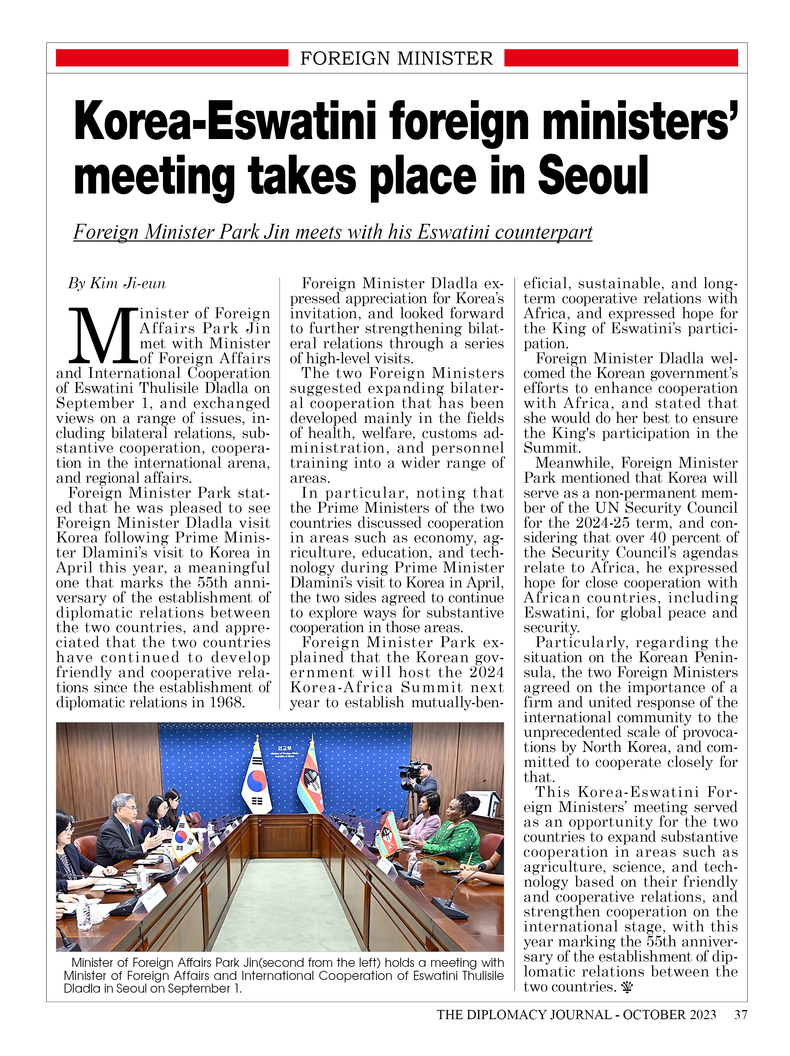 FOREIGN MINISTER

Korea-Eswatini foreign ministers' meeting takes place in Seoul

Foreign Minister Park Jin meets with his Eswatini counterpart

By Kim Ji-eun

Minister of Foreign Affairs Park Jin met with Minister of Foreign Affairs and International Cooperation of Eswatini Thulisile Dladla on September 1, and exchanged views on a range of issues, including bilateral relations, substantive cooperation, cooperation in the international arena, and regional affairs.

Foreign Minister Park stated that he was pleased to see Foreign Minister Dladla visit Korea following Prime Minister Dlamini's visit to Korea in April this year, a meaningful one that marks the 55th anniversary of the establishment of diplomatic relations between the two countries, and appreciated that the two countries have continued to develop friendly and cooperative relations since the establishment of diplomatic relations in 1968.

Foreign Minister Dladla expressed appreciation for Korea's invitation, and looked forward to further strengthening bilateral relations through a series of high-level visits.

The two Foreign Ministers suggested expanding bilateral cooperation that has been developed mainly in the fields of health, welfare, customs administration, and personnel training into a wider range of areas.

In particular, noting that the Prime Ministers of the two countries discussed cooperation in areas such as economy, agriculture, education, and technology during Prime Minister Dlamini's visit to Korea in April, the two sides agreed to continue to explore ways for substantive cooperation in those areas.

Foreign Minister Park explained that the Korean government will host the 2024 Korea-Africa Summit next year to establish mutually-beneficial, sustainable, and long-term cooperative relations with Africa, and expressed hope for the King of Eswatini's participation.

Foreign Minister Dladla welcomed the Korean government's efforts to enhance cooperation with Africa, and stated that she would do her best to ensure the King's participation in the Summit.

Meanwhile, Foreign Minister Park mentioned that Korea will serve as a non-permanent member of the UN Security Council for the 2024-25 term, and considering that over 40 percent of the Security Council's agendas relate to Africa, he expressed hope for close cooperation with African countries, including Eswatini, for global peace and security.

Particularly, regarding the situation on the Korean Peninsula, the two Foreign Ministers agreed on the importance of a firm and united response of the international community to the unprecedented scale of provocations by North Korea, and committed to cooperate closely for that.

This Korea-Eswatini Foreign Ministers' meeting served as an opportunity for the two countries to expand substantive cooperation in areas such as agriculture, science, and technology based on their friendly and cooperative relations, and strengthen cooperation on the international stage, with this year marking the 55th anniversary of the establishment of diplomatic relations between the two countries.

Minister of Foreign Affairs Park Jin(second from the left) holds a meeting with Minister of Foreign Affairs and International Cooperation of Eswatini Thulisile Dladla in Seoul on September 1.

THE DIPLOMACY JOURNAL - OCTOBER 2023 37